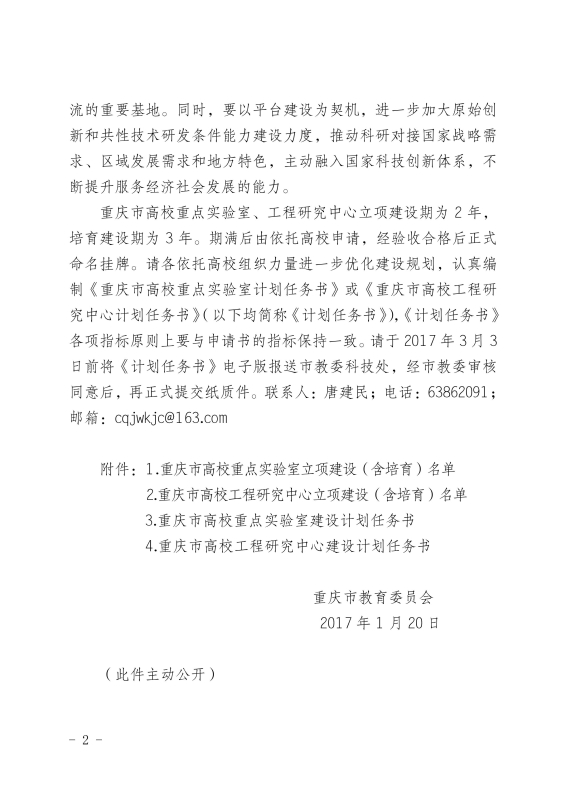 流的重要基地。同时，要以平台建设为契机，进一步加大原始创新和共性技术研发条件能力建设力度，推动科研对接国家战略需求、区域发展需求和地方特色，主动融入国家科技创新体系，不断提升服务经济社会发展的能力。

重庆市高校重点实验室、工程研究中心立项建设期为 2 年，培育建设期为 3 年。期满后由依托高校申请，经验收合格后正式命名挂牌。请各依托高校组织力量进一步优化建设规划，认真编制《重庆市高校重点实验室计划任务书》或《重庆市高校工程研究中心计划任务书》(以下均简称《计划任务书》),《计划任务书》各项指标原则上要与申请书的指标保持一致。请于 2017 年 3 月 3 日前将《计划任务书》电子版报送市教委科技处，经市教委审核同意后，再正式提交纸质件。联系人：唐建民；电话：63862091；邮箱：cqjwkjc@163.com

附件：1.重庆市高校重点实验室立项建设（含培育）名单
2.重庆市高校工程研究中心立项建设（含培育）名单
3.重庆市高校重点实验室建设计划任务书
4.重庆市高校工程研究中心建设计划任务书

重庆市教育委员会
2017 年 1 月 20 日

（此件主动公开）

－ 2 －